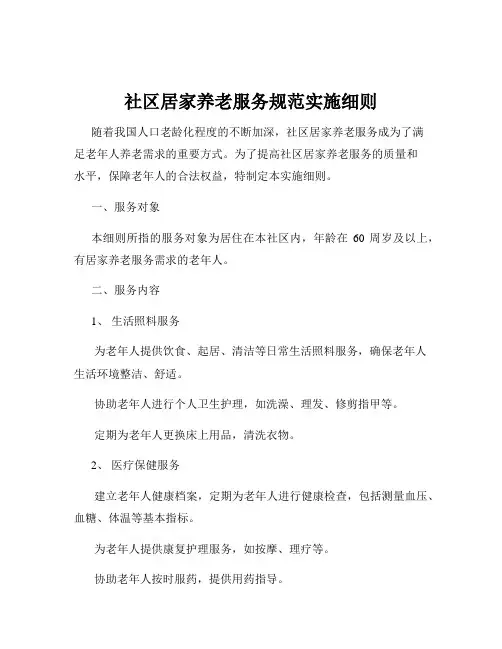 社区居家养老服务规范实施细则

随着我国人口老龄化程度的不断加深，社区居家养老服务成为了满足老年人养老需求的重要方式。为了提高社区居家养老服务的质量和水平，保障老年人的合法权益，特制定本实施细则。

一、服务对象

本细则所指的服务对象为居住在本社区内，年龄在 60 周岁及以上，有居家养老服务需求的老年人。

二、服务内容

1、 生活照料服务

为老年人提供饮食、起居、清洁等日常生活照料服务，确保老年人生活环境整洁、舒适。

协助老年人进行个人卫生护理，如洗澡、理发、修剪指甲等。

定期为老年人更换床上用品，清洗衣物。

2、 医疗保健服务

建立老年人健康档案，定期为老年人进行健康检查，包括测量血压、血糖、体温等基本指标。

为老年人提供康复护理服务，如按摩、理疗等。

协助老年人按时服药，提供用药指导。